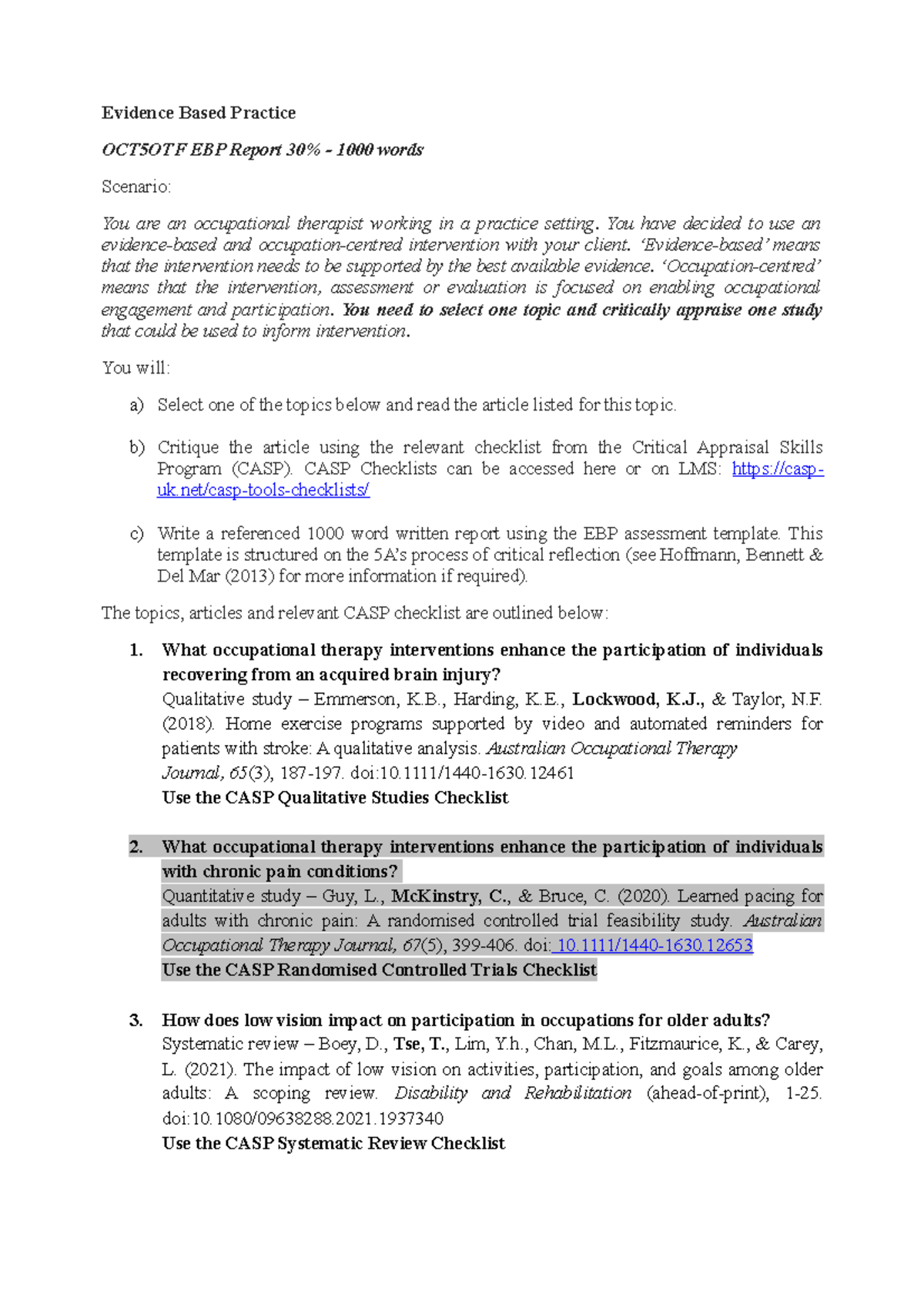 Evidence Based Practice

OCT5OTF EBP Report 30% - 1000 words

Scenario:

You are an occupational therapist working in a practice setting. You have decided to use an evidence-based and occupation-centred intervention with your client. 'Evidence-based' means that the intervention needs to be supported by the best available evidence. 'Occupation-centred' means that the intervention, assessment or evaluation is focused on enabling occupational engagement and participation. You need to select one topic and critically appraise one study that could be used to inform intervention.

You will:

a) Select one of the topics below and read the article listed for this topic.

b) Critique the article using the relevant checklist from the Critical Appraisal Skills Program (CASP). CASP Checklists can be accessed here or on LMS: https://casp-uk.net/casp-tools-checklists/

c) Write a referenced 1000 word written report using the EBP assessment template. This template is structured on the 5A's process of critical reflection (see Hoffmann, Bennett & Del Mar (2013) for more information if required).

The topics, articles and relevant CASP checklist are outlined below:

1. What occupational therapy interventions enhance the participation of individuals recovering from an acquired brain injury?
Qualitative study – Emmerson, K.B., Harding, K.E., Lockwood, K.J., & Taylor, N.F. (2018). Home exercise programs supported by video and automated reminders for patients with stroke: A qualitative analysis. Australian Occupational Therapy Journal, 65(3), 187-197. doi:10.1111/1440-1630.12461
Use the CASP Qualitative Studies Checklist

2. What occupational therapy interventions enhance the participation of individuals with chronic pain conditions?
Quantitative study – Guy, L., McKinstry, C., & Bruce, C. (2020). Learned pacing for adults with chronic pain: A randomised controlled trial feasibility study. Australian Occupational Therapy Journal, 67(5), 399-406. doi: 10.1111/1440-1630.12653
Use the CASP Randomised Controlled Trials Checklist

3. How does low vision impact on participation in occupations for older adults?
Systematic review – Boey, D., Tse, T., Lim, Y.h., Chan, M.L., Fitzmaurice, K., & Carey, L. (2021). The impact of low vision on activities, participation, and goals among older adults: A scoping review. Disability and Rehabilitation (ahead-of-print), 1-25. doi:10.1080/09638288.2021.1937340
Use the CASP Systematic Review Checklist